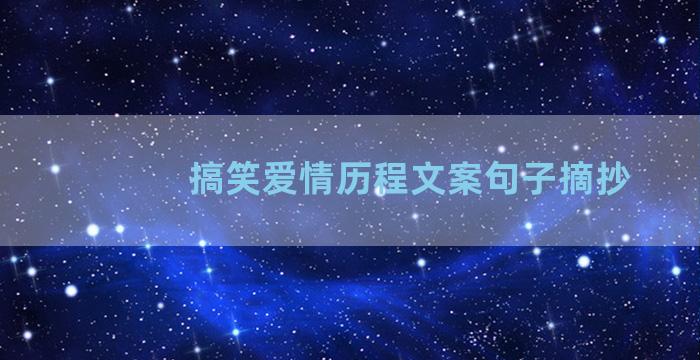 搞笑爱情历程文案句子摘抄